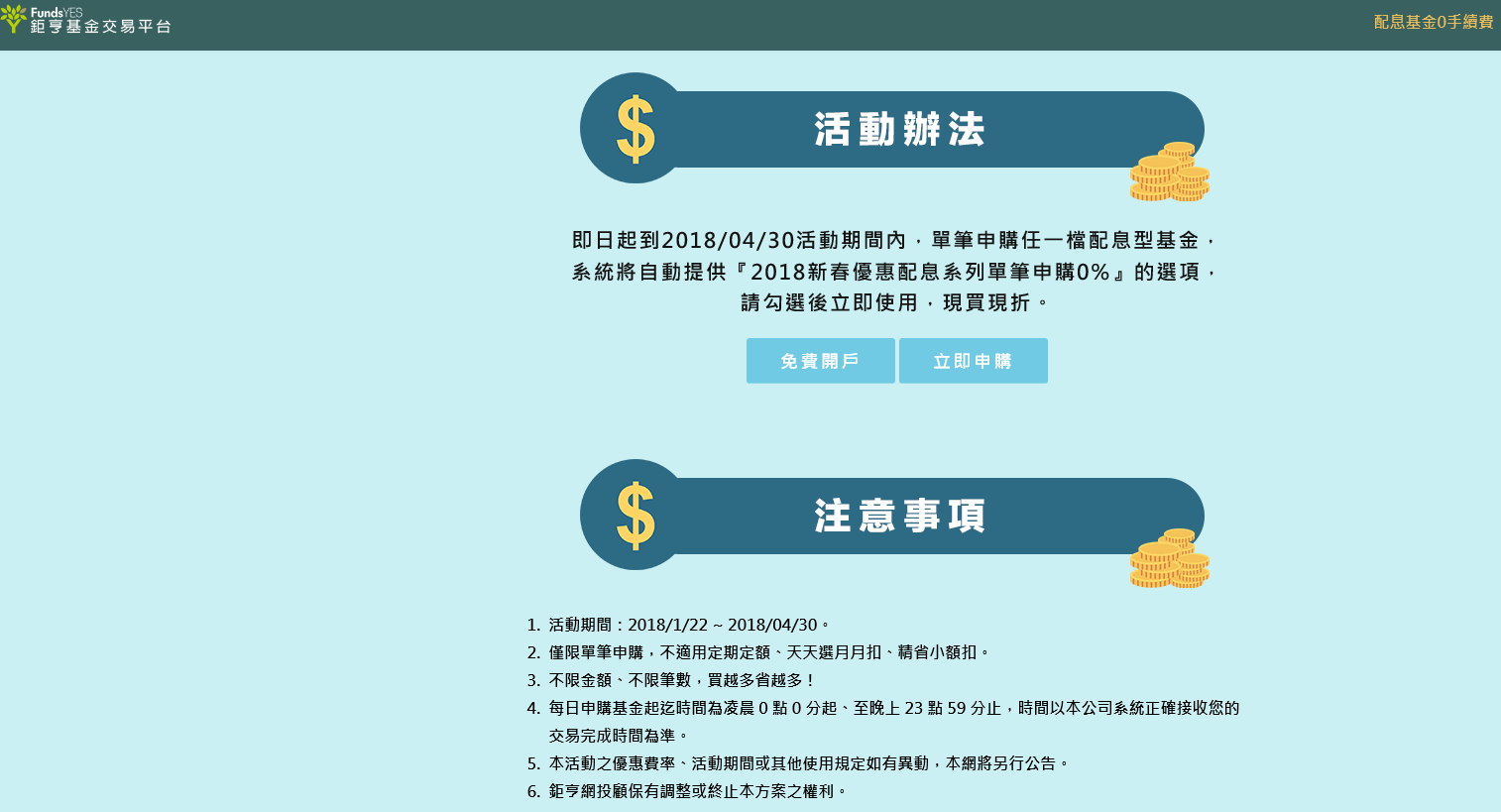 FundsYES
鉅亨基金交易平台

配息基金0手續費

$ 活動辦法

即日起到2018/04/30活動期間內，單筆申購任一檔配息型基金，系統將自動提供『2018新春優惠配息系列單筆申購0%』的選項，請勾選後立即使用，現買現折。

免費開戶 立即申購

$ 注意事項

1. 活動期間：2018/1/22 ~ 2018/04/30。
2. 僅限單筆申購，不適用定期定額、天天選月月扣、精省小額扣。
3. 不限金額、不限筆數，買越多省越多！
4. 每日申購基金起迄時間為凌晨 0 點 0 分起、至晚上 23 點 59 分止，時間以本公司系統正確接收您的交易完成時間為準。
5. 本活動之優惠費率、活動期間或其他使用規定如有異動，本網將另行公告。
6. 鉅亨網投顧保有調整或終止本方案之權利。